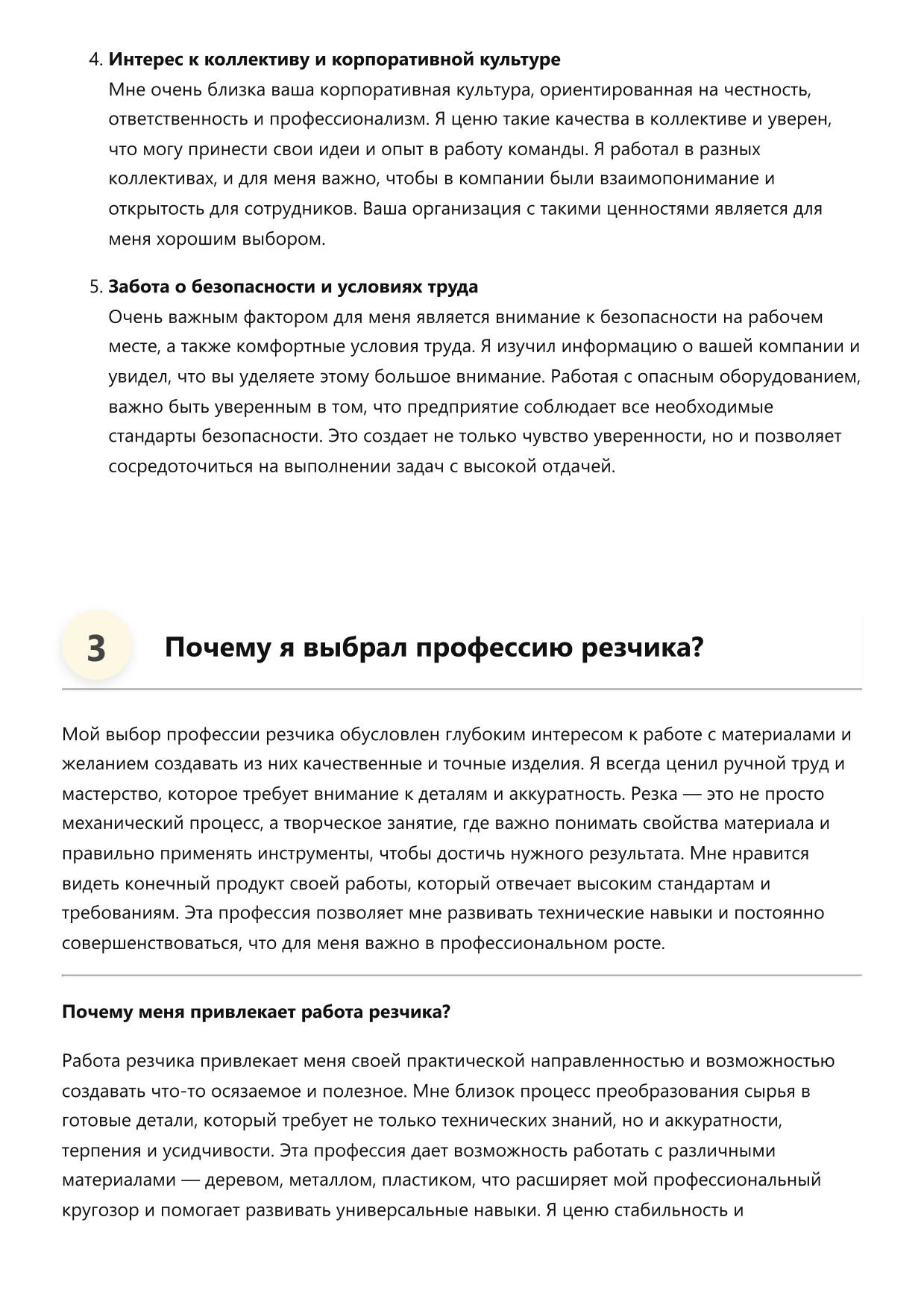 4. Интерес к коллективу и корпоративной культуре
Мне очень близка ваша корпоративная культура, ориентированная на честность, ответственность и профессионализм. Я ценю такие качества в коллективе и уверен, что могу принести свои идеи и опыт в работу команды. Я работал в разных коллективах, и для меня важно, чтобы в компании были взаимопонимание и открытость для сотрудников. Ваша организация с такими ценностями является для меня хорошим выбором.

5. Забота о безопасности и условиях труда
Очень важным фактором для меня является внимание к безопасности на рабочем месте, а также комфортные условия труда. Я изучил информацию о вашей компании и увидел, что вы уделяете этому большое внимание. Работая с опасным оборудованием, важно быть уверенным в том, что предприятие соблюдает все необходимые стандарты безопасности. Это создает не только чувство уверенности, но и позволяет сосредоточиться на выполнении задач с высокой отдачей.

3

Почему я выбрал профессию резчика?

Мой выбор профессии резчика обусловлен глубоким интересом к работе с материалами и желанием создавать из них качественные и точные изделия. Я всегда ценил ручной труд и мастерство, которое требует внимание к деталям и аккуратность. Резка — это не просто механический процесс, а творческое занятие, где важно понимать свойства материала и правильно применять инструменты, чтобы достичь нужного результата. Мне нравится видеть конечный продукт своей работы, который отвечает высоким стандартам и требованиям. Эта профессия позволяет мне развивать технические навыки и постоянно совершенствоваться, что для меня важно в профессиональном росте.

Почему меня привлекает работа резчика?

Работа резчика привлекает меня своей практической направленностью и возможностью создавать что-то осязаемое и полезное. Мне близок процесс преобразования сырья в готовые детали, который требует не только технических знаний, но и аккуратности, терпения и усидчивости. Эта профессия дает возможность работать с различными материалами — деревом, металлом, пластиком, что расширяет мой профессиональный кругозор и помогает развивать универсальные навыки. Я ценю стабильность и